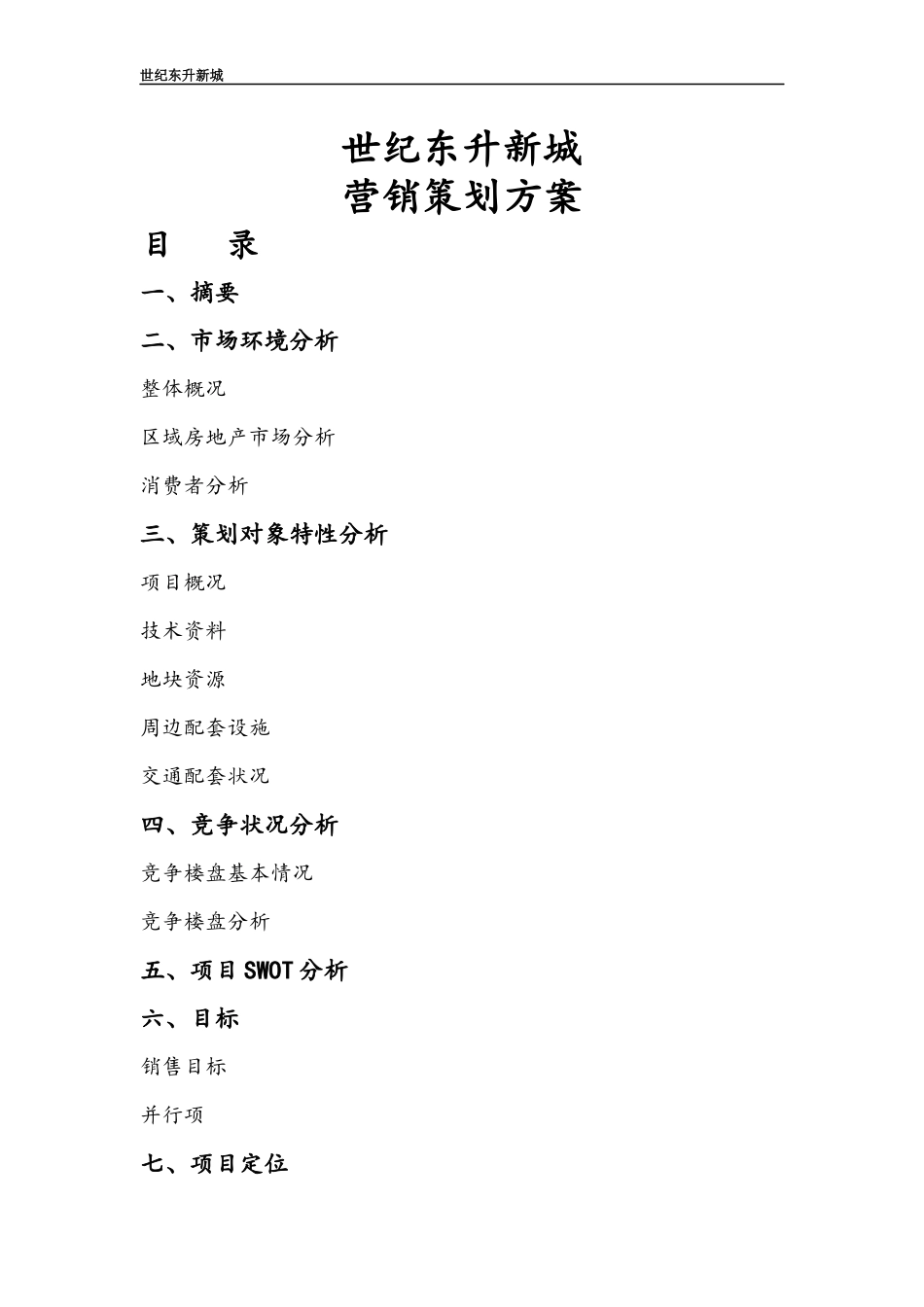 世纪东升新城

世纪东升新城
营销策划方案

目　录

一、摘要

二、市场环境分析

整体概况

区域房地产市场分析

消费者分析

三、策划对象特性分析

项目概况

技术资料

地块资源

周边配套设施

交通配套状况

四、竞争状况分析

竞争楼盘基本情况

竞争楼盘分析

五、项目SWOT分析

六、目标

销售目标

并行项

七、项目定位